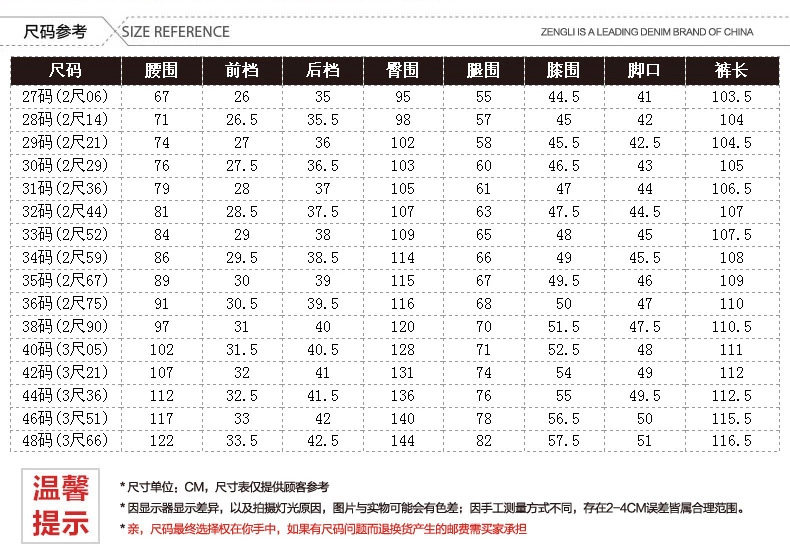 尺码参考 SIZE REFERENCE

ZENGLI IS A LEADING DENIM BRAND OF CHINA

| 尺码 | 腰围 | 前档 | 后档 | 臀围 | 腿围 | 膝围 | 脚口 | 裤长 |
|---|---|---|---|---|---|---|---|---|
| 27码(2尺06) | 67 | 26 | 35 | 95 | 55 | 44.5 | 41 | 103.5 |
| 28码(2尺14) | 71 | 26.5 | 35.5 | 98 | 57 | 45 | 42 | 104 |
| 29码(2尺21) | 74 | 27 | 36 | 102 | 58 | 45.5 | 42.5 | 104.5 |
| 30码(2尺29) | 76 | 27.5 | 36.5 | 103 | 60 | 46.5 | 43 | 105 |
| 31码(2尺36) | 79 | 28 | 37 | 105 | 61 | 47 | 44 | 106.5 |
| 32码(2尺44) | 81 | 28.5 | 37.5 | 107 | 63 | 47.5 | 44.5 | 107 |
| 33码(2尺52) | 84 | 29 | 38 | 109 | 65 | 48 | 45 | 107.5 |
| 34码(2尺59) | 86 | 29.5 | 38.5 | 114 | 66 | 49 | 45.5 | 108 |
| 35码(2尺67) | 89 | 30 | 39 | 115 | 67 | 49.5 | 46 | 109 |
| 36码(2尺75) | 91 | 30.5 | 39.5 | 116 | 68 | 50 | 47 | 110 |
| 38码(2尺90) | 97 | 31 | 40 | 120 | 70 | 51.5 | 47.5 | 110.5 |
| 40码(3尺05) | 102 | 31.5 | 40.5 | 128 | 71 | 52.5 | 48 | 111 |
| 42码(3尺21) | 107 | 32 | 41 | 131 | 74 | 54 | 49 | 112 |
| 44码(3尺36) | 112 | 32.5 | 41.5 | 136 | 76 | 55 | 49.5 | 112.5 |
| 46码(3尺51) | 117 | 33 | 42 | 140 | 78 | 56.5 | 50 | 115.5 |
| 48码(3尺66) | 122 | 33.5 | 42.5 | 144 | 82 | 57.5 | 51 | 116.5 |

温馨提示

* 尺寸单位：CM，尺寸表仅提供顾客参考
* 因显示器显示差异，以及拍摄灯光原因，图片与实物可能会有色差；因手工测量方式不同，存在2-4CM误差皆属合理范围。
* 亲，尺码最终选择权在你手中，如果有尺码问题而退换货产生的邮费需买家承担